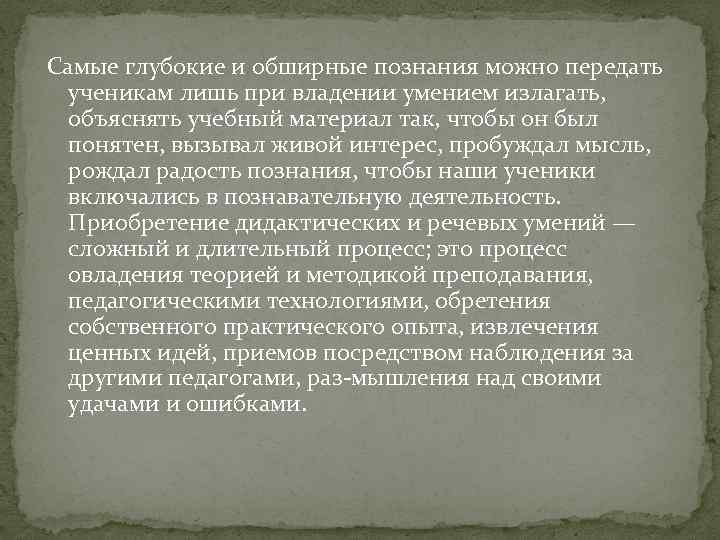 Самые глубокие и обширные познания можно передать ученикам лишь при владении умением излагать, объяснять учебный материал так, чтобы он был понятен, вызывал живой интерес, пробуждал мысль, рождал радость познания, чтобы наши ученики включались в познавательную деятельность. Приобретение дидактических и речевых умений — сложный и длительный процесс; это процесс овладения теорией и методикой преподавания, педагогическими технологиями, обретения собственного практического опыта, извлечения ценных идей, приемов посредством наблюдения за другими педагогами, раз-мышления над своими удачами и ошибками.